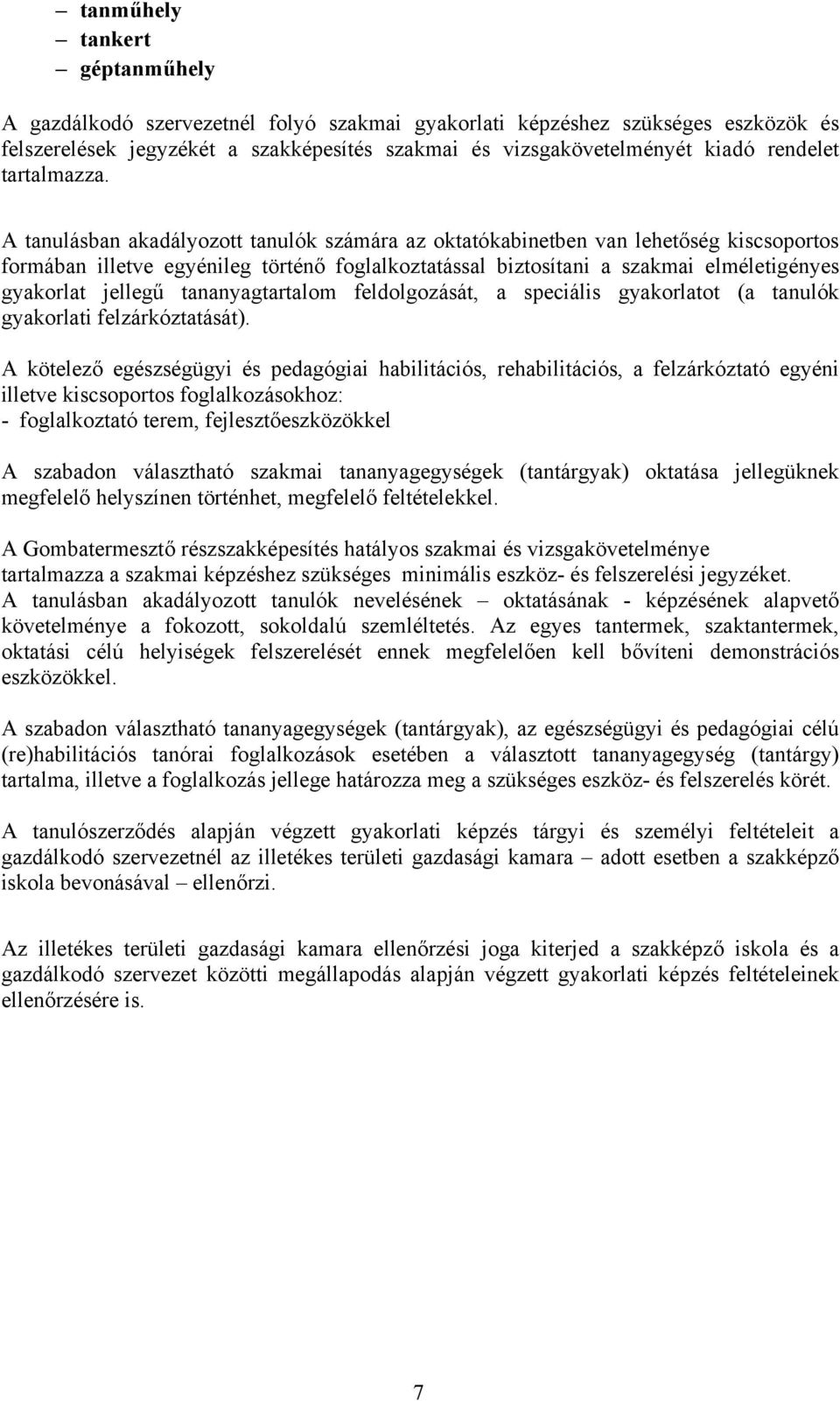 – tanműhely
– tankert
– géptanműhely

A gazdálkodó szervezetnél folyó szakmai gyakorlati képzéshez szükséges eszközök és felszerelések jegyzékét a szakképesítés szakmai és vizsgakövetelményét kiadó rendelet tartalmazza.

A tanulásban akadályozott tanulók számára az oktatókabinetben van lehetőség kiscsoportos formában illetve egyénileg történő foglalkoztatással biztosítani a szakmai elméletigényes gyakorlat jellegű tananyagtartalom feldolgozását, a speciális gyakorlatot (a tanulók gyakorlati felzárkóztatását).

A kötelező egészségügyi és pedagógiai habilitációs, rehabilitációs, a felzárkóztató egyéni illetve kiscsoportos foglalkozásokhoz:
- foglalkoztató terem, fejlesztőeszközökkel

A szabadon választható szakmai tananyagegységek (tantárgyak) oktatása jellegüknek megfelelő helyszínen történhet, megfelelő feltételekkel.

A Gombatermesztő részszakképesítés hatályos szakmai és vizsgakövetelménye tartalmazza a szakmai képzéshez szükséges minimális eszköz- és felszerelési jegyzéket.
A tanulásban akadályozott tanulók nevelésének – oktatásának - képzésének alapvető követelménye a fokozott, sokoldalú szemléltetés. Az egyes tantermek, szaktantermek, oktatási célú helyiségek felszerelését ennek megfelelően kell bővíteni demonstrációs eszközökkel.

A szabadon választható tananyagegységek (tantárgyak), az egészségügyi és pedagógiai célú (re)habilitációs tanórai foglalkozások esetében a választott tananyagegység (tantárgy) tartalma, illetve a foglalkozás jellege határozza meg a szükséges eszköz- és felszerelés körét.

A tanulószerződés alapján végzett gyakorlati képzés tárgyi és személyi feltételeit a gazdálkodó szervezetnél az illetékes területi gazdasági kamara – adott esetben a szakképző iskola bevonásával – ellenőrzi.

Az illetékes területi gazdasági kamara ellenőrzési joga kiterjed a szakképző iskola és a gazdálkodó szervezet közötti megállapodás alapján végzett gyakorlati képzés feltételeinek ellenőrzésére is.

7